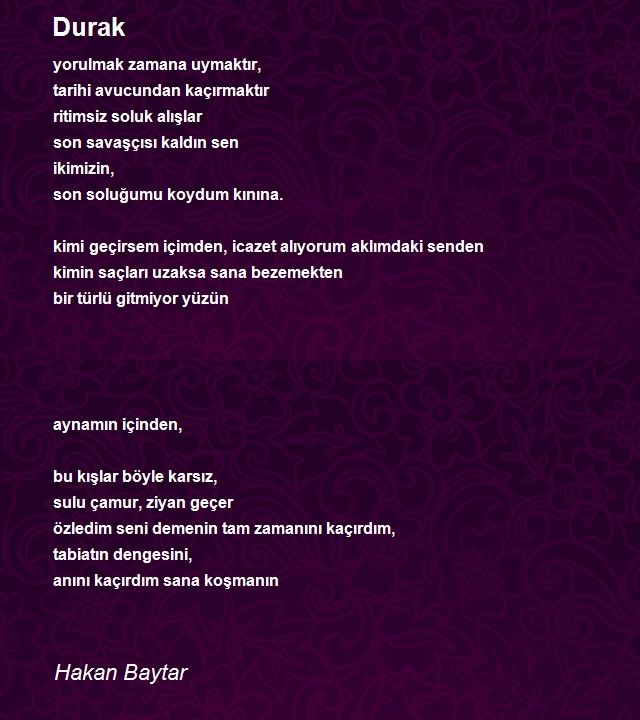 Durak

yorulmak zamana uymaktır,
tarihi avucundan kaçırmaktır
ritimsiz soluk alışlar
son savaşçısı kaldın sen
ikimizin,
son soluğumu koydum kınına.

kimi geçirsem içimden, icazet alıyorum aklımdaki senden
kimin saçları uzaksa sana bezemekten
bir türlü gitmiyor yüzün

aynamın içinden,

bu kışlar böyle karsız,
sulu çamur, ziyan geçer
özledim seni demenin tam zamanını kaçırdım,
tabiatın dengesini,
anını kaçırdım sana koşmanın

Hakan Baytar